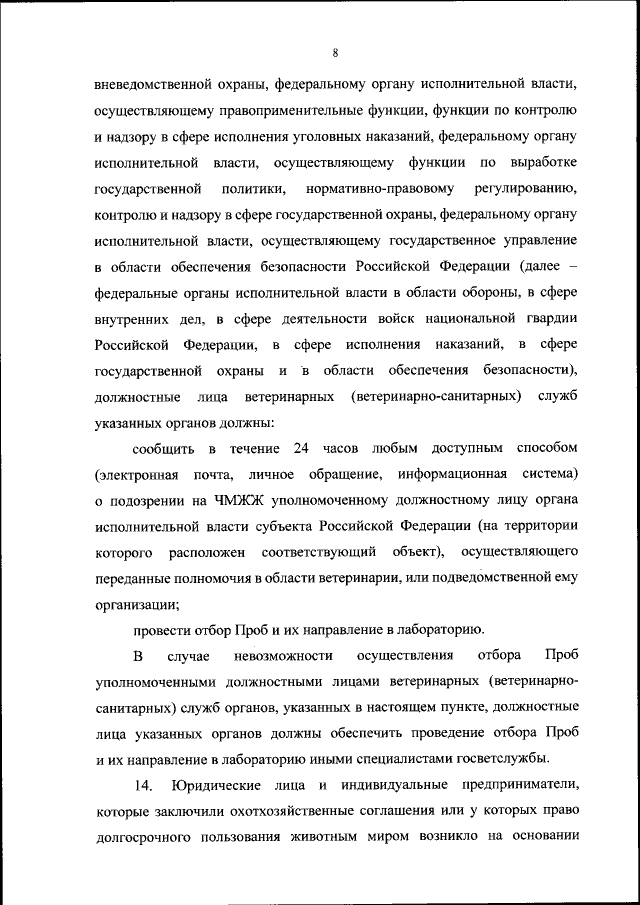 8

вневедомственной охраны, федеральному органу исполнительной власти, осуществляющему правоприменительные функции, функции по контролю и надзору в сфере исполнения уголовных наказаний, федеральному органу исполнительной власти, осуществляющему функции по выработке государственной политики, нормативно-правовому регулированию, контролю и надзору в сфере государственной охраны, федеральному органу исполнительной власти, осуществляющему государственное управление в области обеспечения безопасности Российской Федерации (далее – федеральные органы исполнительной власти в области обороны, в сфере внутренних дел, в сфере деятельности войск национальной гвардии Российской Федерации, в сфере исполнения наказаний, в сфере государственной охраны и в области обеспечения безопасности), должностные лица ветеринарных (ветеринарно-санитарных) служб указанных органов должны:

сообщить в течение 24 часов любым доступным способом (электронная почта, личное обращение, информационная система) о подозрении на ЧМЖЖ уполномоченному должностному лицу органа исполнительной власти субъекта Российской Федерации (на территории которого расположен соответствующий объект), осуществляющего переданные полномочия в области ветеринарии, или подведомственной ему организации;

провести отбор Проб и их направление в лабораторию.

В случае невозможности осуществления отбора Проб уполномоченными должностными лицами ветеринарных (ветеринарно-санитарных) служб органов, указанных в настоящем пункте, должностные лица указанных органов должны обеспечить проведение отбора Проб и их направление в лабораторию иными специалистами госветслужбы.

14. Юридические лица и индивидуальные предприниматели, которые заключили охотхозяйственные соглашения или у которых право долгосрочного пользования животным миром возникло на основании